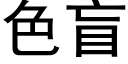 色盲